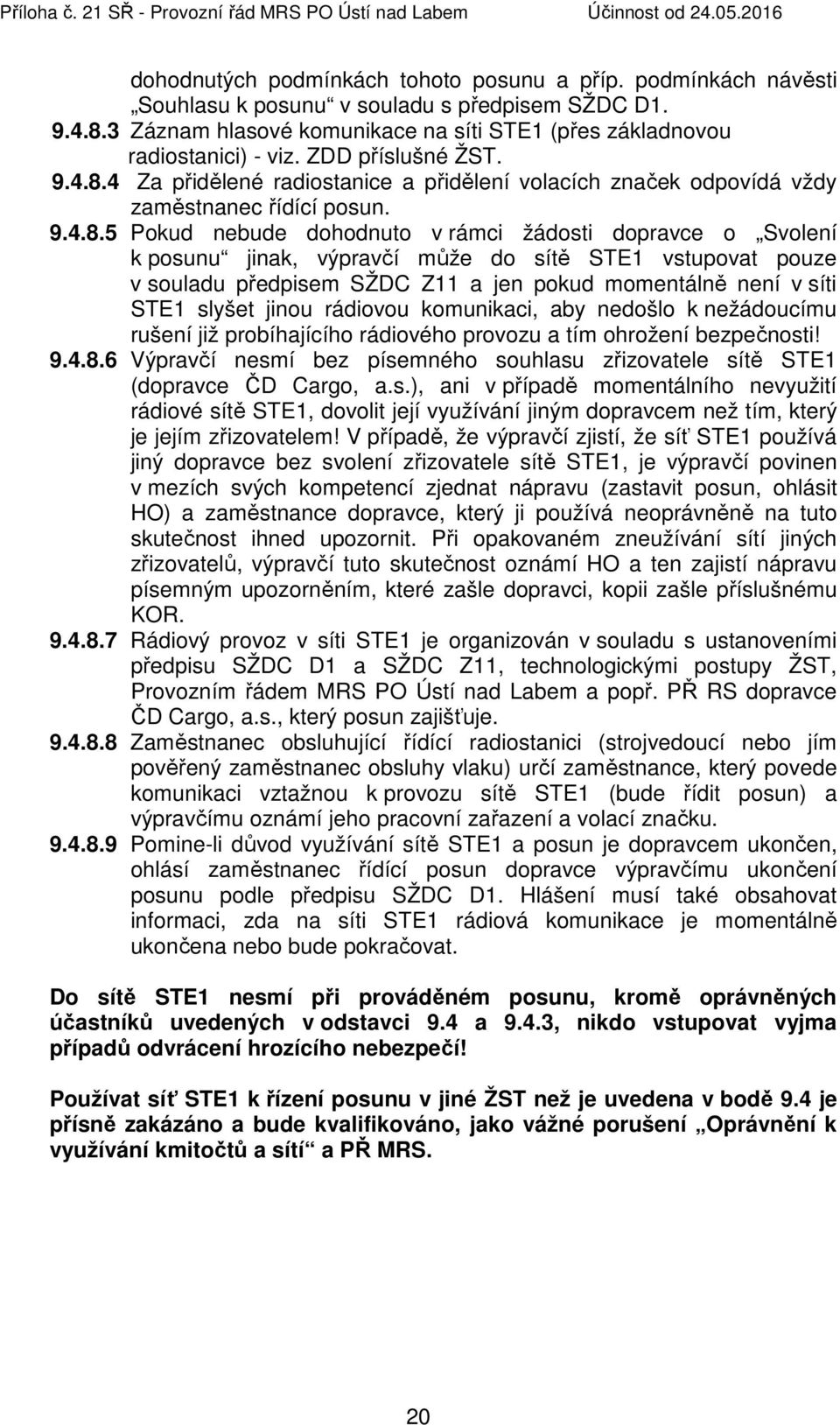 Příloha č. 21 SŘ - Provozní řád MRS PO Ústí nad Labem Účinnost od 24.05.2016

dohodnutých podmínkách tohoto posunu a příp. podmínkách návěsti „Souhlasu k posunu“ v souladu s předpisem SŽDC D1.

9.4.8.3 Záznam hlasové komunikace na síti STE1 (přes základnovou radiostanici) - viz. ZDD příslušné ŽST.

9.4.8.4 Za přidělené radiostanice a přidělení volacích značek odpovídá vždy zaměstnanec řídící posun.

9.4.8.5 Pokud nebude dohodnuto v rámci žádosti dopravce o „Svolení k posunu“ jinak, výpravčí může do sítě STE1 vstupovat pouze v souladu předpisem SŽDC Z11 a jen pokud momentálně není v síti STE1 slyšet jinou rádiovou komunikaci, aby nedošlo k nežádoucímu rušení již probíhajícího rádiového provozu a tím ohrožení bezpečnosti!

9.4.8.6 Výpravčí nesmí bez písemného souhlasu zřizovatele sítě STE1 (dopravce ČD Cargo, a.s.), ani v případě momentálního nevyužití rádiové sítě STE1, dovolit její využívání jiným dopravcem než tím, který je jejím zřizovatelem! V případě, že výpravčí zjistí, že síť STE1 používá jiný dopravce bez svolení zřizovatele sítě STE1, je výpravčí povinen v mezích svých kompetencí zjednat nápravu (zastavit posun, ohlásit HO) a zaměstnance dopravce, který ji používá neoprávněně na tuto skutečnost ihned upozornit. Při opakovaném zneužívání sítí jiných zřizovatelů, výpravčí tuto skutečnost oznámí HO a ten zajistí nápravu písemným upozorněním, které zašle dopravci, kopii zašle příslušnému KOR.

9.4.8.7 Rádiový provoz v síti STE1 je organizován v souladu s ustanoveními předpisu SŽDC D1 a SŽDC Z11, technologickými postupy ŽST, Provozním řádem MRS PO Ústí nad Labem a popř. PŘ RS dopravce ČD Cargo, a.s., který posun zajišťuje.

9.4.8.8 Zaměstnanec obsluhující řídící radiostanici (strojvedoucí nebo jím pověřený zaměstnanec obsluhy vlaku) určí zaměstnance, který povede komunikaci vztažnou k provozu sítě STE1 (bude řídit posun) a výpravčímu oznámí jeho pracovní zařazení a volací značku.

9.4.8.9 Pomine-li důvod využívání sítě STE1 a posun je dopravcem ukončen, ohlásí zaměstnanec řídící posun dopravce výpravčímu ukončení posunu podle předpisu SŽDC D1. Hlášení musí také obsahovat informaci, zda na síti STE1 rádiová komunikace je momentálně ukončena nebo bude pokračovat.

Do sítě STE1 nesmí při prováděném posunu, kromě oprávněných účastníků uvedených v odstavci 9.4 a 9.4.3, nikdo vstupovat vyjma případů odvrácení hrozícího nebezpečí!

Používat síť STE1 k řízení posunu v jiné ŽST než je uvedena v bodě 9.4 je přísně zakázáno a bude kvalifikováno, jako vážné porušení „Oprávnění k využívání kmitočtů a sítí“ a PŘ MRS.

20